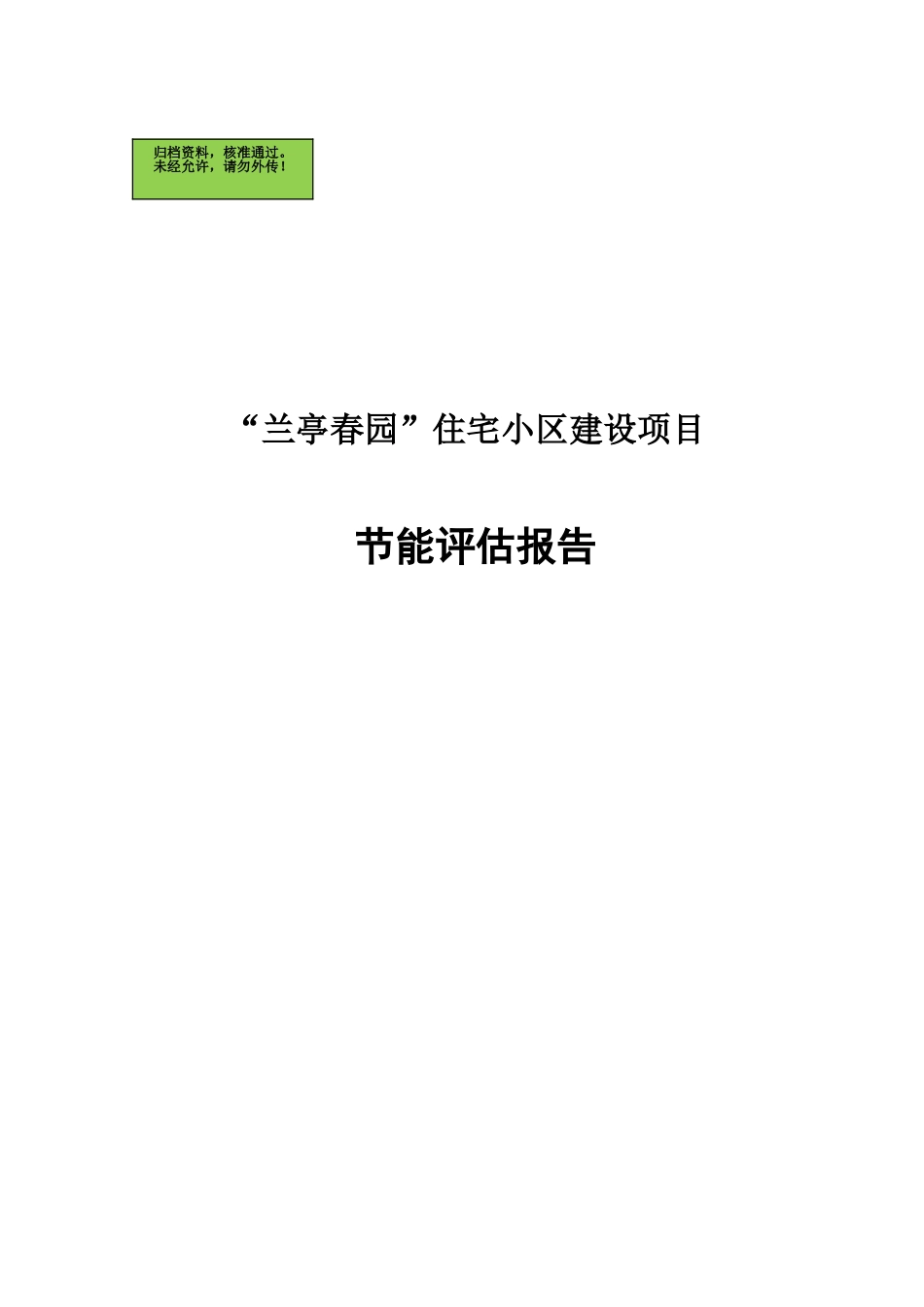 归档资料，核准通过。
未经允许，请勿外传！

“兰亭春园”住宅小区建设项目

节能评估报告